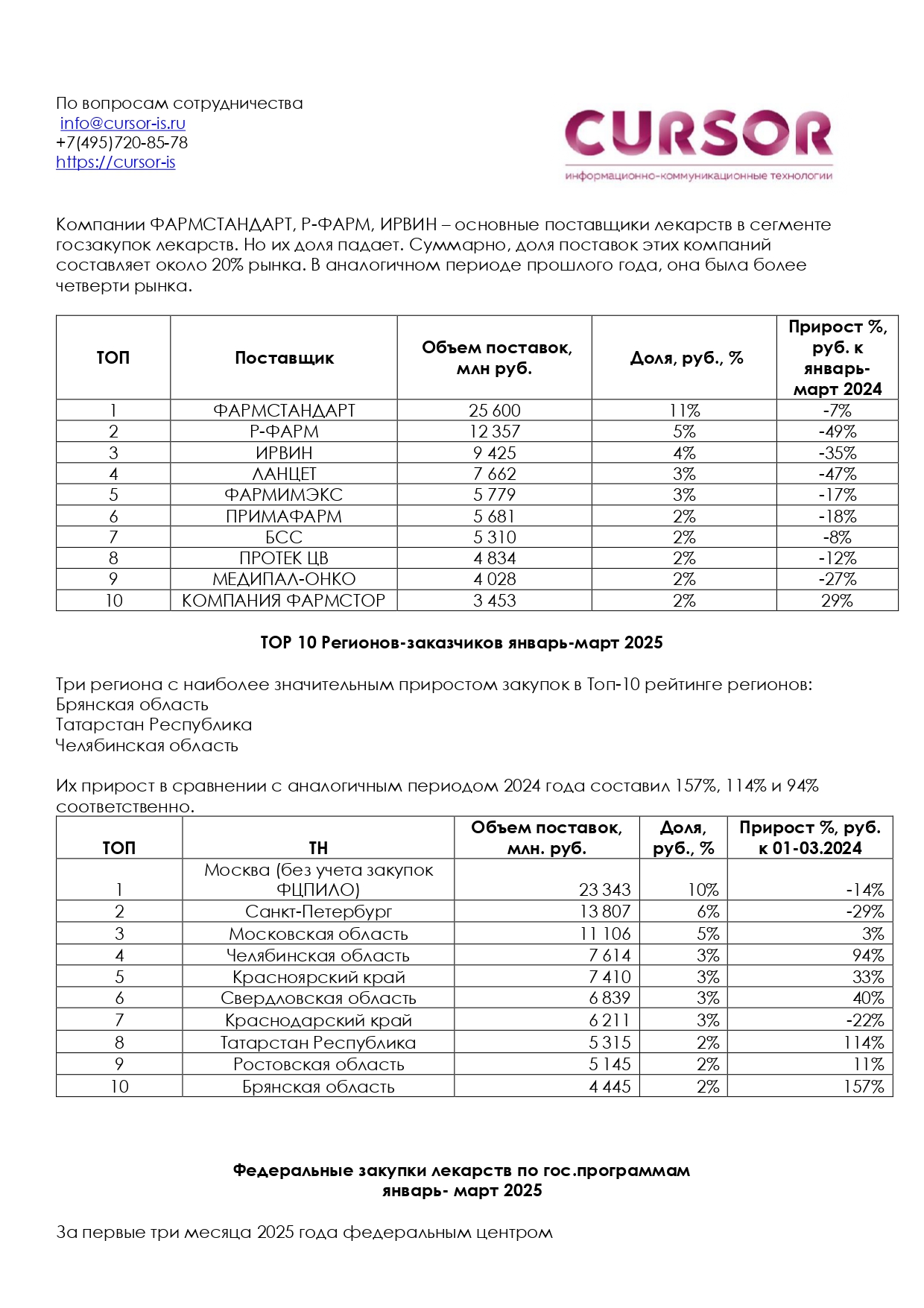 По вопросам сотрудничества
info@cursor-is.ru
+7(495)720-85-78
https://cursor-is

CURSOR
информационно-коммуникационные технологии

Компании ФАРМСТАНДАРТ, Р-ФАРМ, ИРВИН – основные поставщики лекарств в сегменте госзакупок лекарств. Но их доля падает. Суммарно, доля поставок этих компаний составляет около 20% рынка. В аналогичном периоде прошлого года, она была более четверти рынка.

| ТОП | Поставщик | Объем поставок, млн руб. | Доля, руб., % | Прирост %, руб. к январь-март 2024 |
|---|---|---|---|---|
| 1 | ФАРМСТАНДАРТ | 25 600 | 11% | -7% |
| 2 | Р-ФАРМ | 12 357 | 5% | -49% |
| 3 | ИРВИН | 9 425 | 4% | -35% |
| 4 | ЛАНЦЕТ | 7 662 | 3% | -47% |
| 5 | ФАРМИМЭКС | 5 779 | 3% | -17% |
| 6 | ПРИМАФАРМ | 5 681 | 2% | -18% |
| 7 | БСС | 5 310 | 2% | -8% |
| 8 | ПРОТЕК ЦВ | 4 834 | 2% | -12% |
| 9 | МЕДИПАЛ-ОНКО | 4 028 | 2% | -27% |
| 10 | КОМПАНИЯ ФАРМСТОР | 3 453 | 2% | 29% |

TOP 10 Регионов-заказчиков январь-март 2025

Три региона с наиболее значительным приростом закупок в Топ-10 рейтинге регионов:
Брянская область
Татарстан Республика
Челябинская область

Их прирост в сравнении с аналогичным периодом 2024 года составил 157%, 114% и 94% соответственно.

| ТОП | ТН | Объем поставок, млн. руб. | Доля, руб., % | Прирост %, руб. к 01-03.2024 |
|---|---|---|---|---|
| 1 | Москва (без учета закупок ФЦПИЛО) | 23 343 | 10% | -14% |
| 2 | Санкт-Петербург | 13 807 | 6% | -29% |
| 3 | Московская область | 11 106 | 5% | 3% |
| 4 | Челябинская область | 7 614 | 3% | 94% |
| 5 | Красноярский край | 7 410 | 3% | 33% |
| 6 | Свердловская область | 6 839 | 3% | 40% |
| 7 | Краснодарский край | 6 211 | 3% | -22% |
| 8 | Татарстан Республика | 5 315 | 2% | 114% |
| 9 | Ростовская область | 5 145 | 2% | 11% |
| 10 | Брянская область | 4 445 | 2% | 157% |

Федеральные закупки лекарств по гос.программам
январь- март 2025

За первые три месяца 2025 года федеральным центром